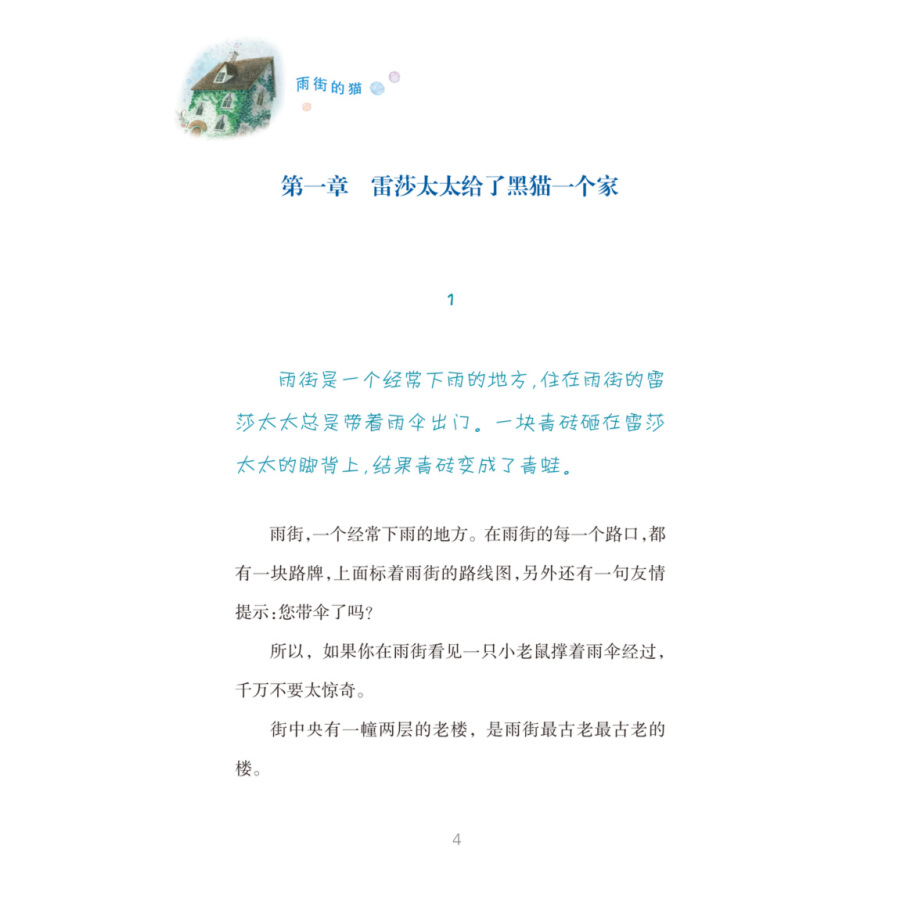 雨街的猫

第一章　雷莎太太给了黑猫一个家

1

雨街是一个经常下雨的地方，住在雨街的雷莎太太总是带着雨伞出门。一块青砖砸在雷莎太太的脚背上，结果青砖变成了青蛙。

雨街，一个经常下雨的地方。在雨街的每一个路口，都有一块路牌，上面标着雨街的路线图，另外还有一句友情提示：您带伞了吗？

所以，如果你在雨街看见一只小老鼠撑着雨伞经过，千万不要太惊奇。

街中央有一幢两层的老楼，是雨街最古老最古老的楼。

4